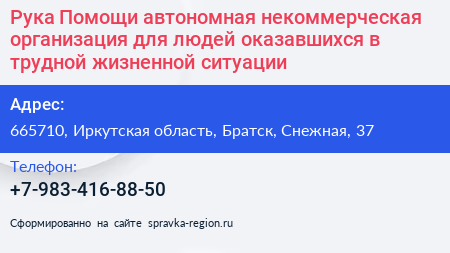 Рука Помощи автономная некоммерческая организация для людей оказавшихся в трудной жизненной ситуации

Адрес:
665710, Иркутская область, Братск, Снежная, 37

Телефон:
+7-983-416-88-50

Сформированно на сайте spravka-region.ru